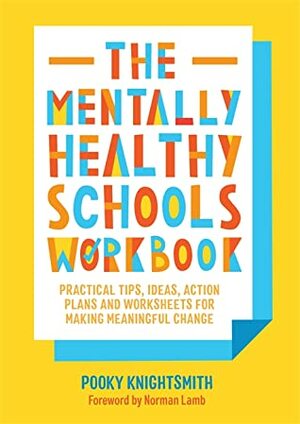 THE
MENTALLY
HEALTHY
SCHOOLS
WORKBOOK

PRACTICAL TIPS, IDEAS, ACTION PLANS AND WORKSHEETS FOR MAKING MEANINGFUL CHANGE

POOKY KNIGHTSMITH
Foreword by Norman Lamb